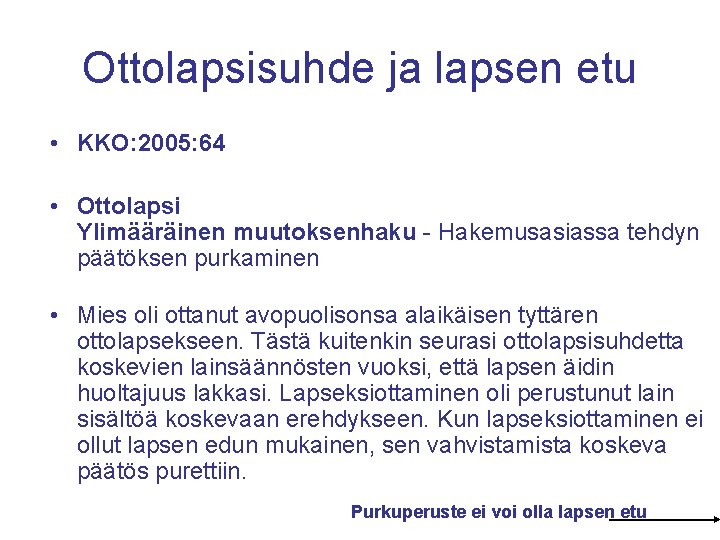 Ottolapsisuhde ja lapsen etu

• KKO:2005:64

• Ottolapsi
Ylimääräinen muutoksenhaku - Hakemusasiassa tehdyn päätöksen purkaminen

• Mies oli ottanut avopuolisonsa alaikäisen tyttären ottolapsekseen. Tästä kuitenkin seurasi ottolapsisuhdetta koskevien lainsäännösten vuoksi, että lapsen äidin huoltajuus lakkasi. Lapseksiottaminen oli perustunut lain sisältöä koskevaan erehdykseen. Kun lapseksiottaminen ei ollut lapsen edun mukainen, sen vahvistamista koskeva päätös purettiin.

Purkuperuste ei voi olla lapsen etu